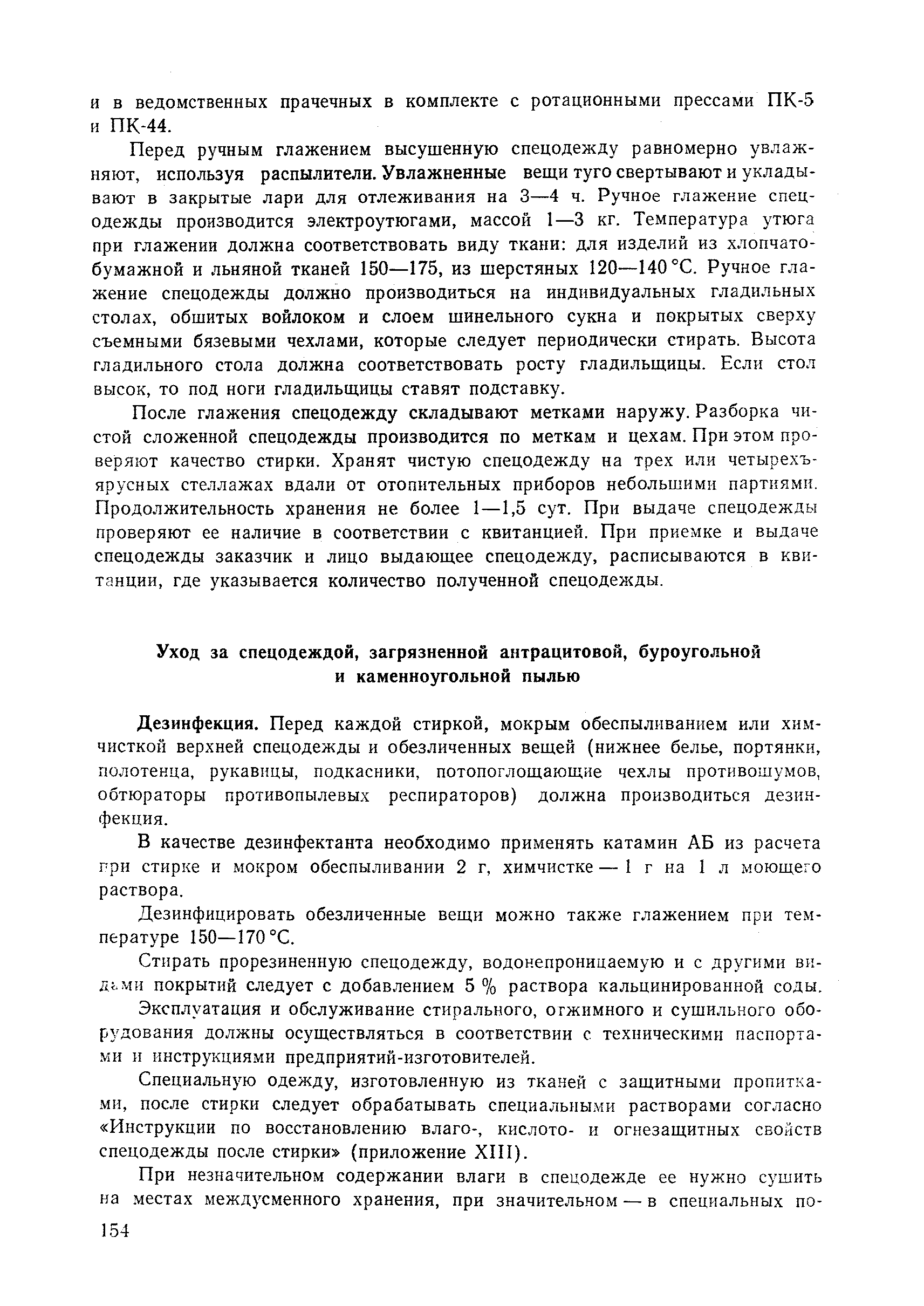 и в ведомственных прачечных в комплекте с ротационными прессами ПК-5 и ПК-44.

Перед ручным глажением высушенную спецодежду равномерно увлажняют, используя распылители. Увлажненные вещи туго свертывают и укладывают в закрытые лари для отлеживания на 3—4 ч. Ручное глажение спецодежды производится электроутюгами, массой 1—3 кг. Температура утюга при глажении должна соответствовать виду ткани: для изделий из хлопчатобумажной и льняной тканей 150—175, из шерстяных 120—140 °С. Ручное глажение спецодежды должно производиться на индивидуальных гладильных столах, обшитых войлоком и слоем шинельного сукна и покрытых сверху съемными бязевыми чехлами, которые следует периодически стирать. Высота гладильного стола должна соответствовать росту гладильщицы. Если стол высок, то под ноги гладильщицы ставят подставку.

После глажения спецодежду складывают метками наружу. Разборка чистой сложенной спецодежды производится по меткам и цехам. При этом проверяют качество стирки. Хранят чистую спецодежду на трех или четырехъярусных стеллажах вдали от отопительных приборов небольшими партиями. Продолжительность хранения не более 1—1,5 сут. При выдаче спецодежды проверяют ее наличие в соответствии с квитанцией. При приемке и выдаче спецодежды заказчик и лицо выдающее спецодежду, расписываются в квитанции, где указывается количество полученной спецодежды.

Уход за спецодеждой, загрязненной антрацитовой, буроугольной и каменноугольной пылью

Дезинфекция. Перед каждой стиркой, мокрым обеспыливанием или химчисткой верхней спецодежды и обезличенных вещей (нижнее белье, портянки, полотенца, рукавицы, подкасники, потопоглощающие чехлы противошумов, обтюраторы противопылевых респираторов) должна производиться дезинфекция.

В качестве дезинфектанта необходимо применять катамин АБ из расчета при стирке и мокром обеспыливании 2 г, химчистке — 1 г на 1 л моющего раствора.

Дезинфицировать обезличенные вещи можно также глажением при температуре 150—170 °С.

Стирать прорезиненную спецодежду, водонепроницаемую и с другими видами покрытий следует с добавлением 5 % раствора кальцинированной соды.

Эксплуатация и обслуживание стирального, отжимного и сушильного оборудования должны осуществляться в соответствии с техническими паспортами и инструкциями предприятий-изготовителей.

Специальную одежду, изготовленную из тканей с защитными пропитками, после стирки следует обрабатывать специальными растворами согласно «Инструкции по восстановлению влаго-, кислото- и огнезащитных свойств спецодежды после стирки» (приложение XIII).

При незначительном содержании влаги в спецодежде ее нужно сушить на местах междусменного хранения, при значительном — в специальных по-

154